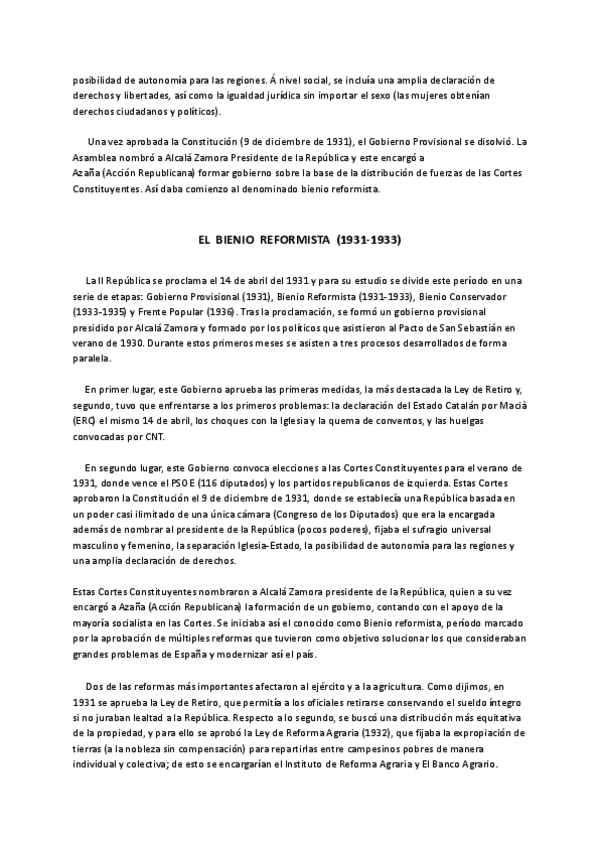 posibilidad de autonomía para las regiones. Á nivel social, se incluía una amplia declaración de derechos y libertades, así como la igualdad jurídica sin importar el sexo (las mujeres obtenían derechos ciudadanos y políticos).

Una vez aprobada la Constitución (9 de diciembre de 1931), el Gobierno Provisional se disolvió. La Asamblea nombró a Alcalá Zamora Presidente de la República y este encargó a Azaña (Acción Republicana) formar gobierno sobre la base de la distribución de fuerzas de las Cortes Constituyentes. Así daba comienzo al denominado bienio reformista.

EL BIENIO REFORMISTA (1931-1933)

La II República se proclama el 14 de abril del 1931 y para su estudio se divide este período en una serie de etapas: Gobierno Provisional (1931), Bienio Reformista (1931-1933), Bienio Conservador (1933-1935) y Frente Popular (1936). Tras la proclamación, se formó un gobierno provisional presidido por Alcalá Zamora y formado por los políticos que asistieron al Pacto de San Sebastián en verano de 1930. Durante estos primeros meses se asisten a tres procesos desarrollados de forma paralela.

En primer lugar, este Gobierno aprueba las primeras medidas, la más destacada la Ley de Retiro y, segundo, tuvo que enfrentarse a los primeros problemas: la declaración del Estado Catalán por Macià (ERC) el mismo 14 de abril, los choques con la Iglesia y la quema de conventos, y las huelgas convocadas por CNT.

En segundo lugar, este Gobierno convoca elecciones a las Cortes Constituyentes para el verano de 1931, donde vence el PSOE (116 diputados) y los partidos republicanos de izquierda. Estas Cortes aprobaron la Constitución el 9 de diciembre de 1931, donde se establecía una República basada en un poder casi ilimitado de una única cámara (Congreso de los Diputados) que era la encargada además de nombrar al presidente de la República (pocos poderes), fijaba el sufragio universal masculino y femenino, la separación Iglesia-Estado, la posibilidad de autonomía para las regiones y una amplia declaración de derechos.

Estas Cortes Constituyentes nombraron a Alcalá Zamora presidente de la República, quien a su vez encargó a Azaña (Acción Republicana) la formación de un gobierno, contando con el apoyo de la mayoría socialista en las Cortes. Se iniciaba así el conocido como Bienio reformista, período marcado por la aprobación de múltiples reformas que tuvieron como objetivo solucionar los que consideraban grandes problemas de España y modernizar así el país.

Dos de las reformas más importantes afectaron al ejército y a la agricultura. Como dijimos, en 1931 se aprueba la Ley de Retiro, que permitía a los oficiales retirarse conservando el sueldo íntegro si no juraban lealtad a la República. Respecto a lo segundo, se buscó una distribución más equitativa de la propiedad, y para ello se aprobó la Ley de Reforma Agraria (1932), que fijaba la expropiación de tierras (a la nobleza sin compensación) para repartirlas entre campesinos pobres de manera individual y colectiva; de esto se encargarían el Instituto de Reforma Agraria y El Banco Agrario.